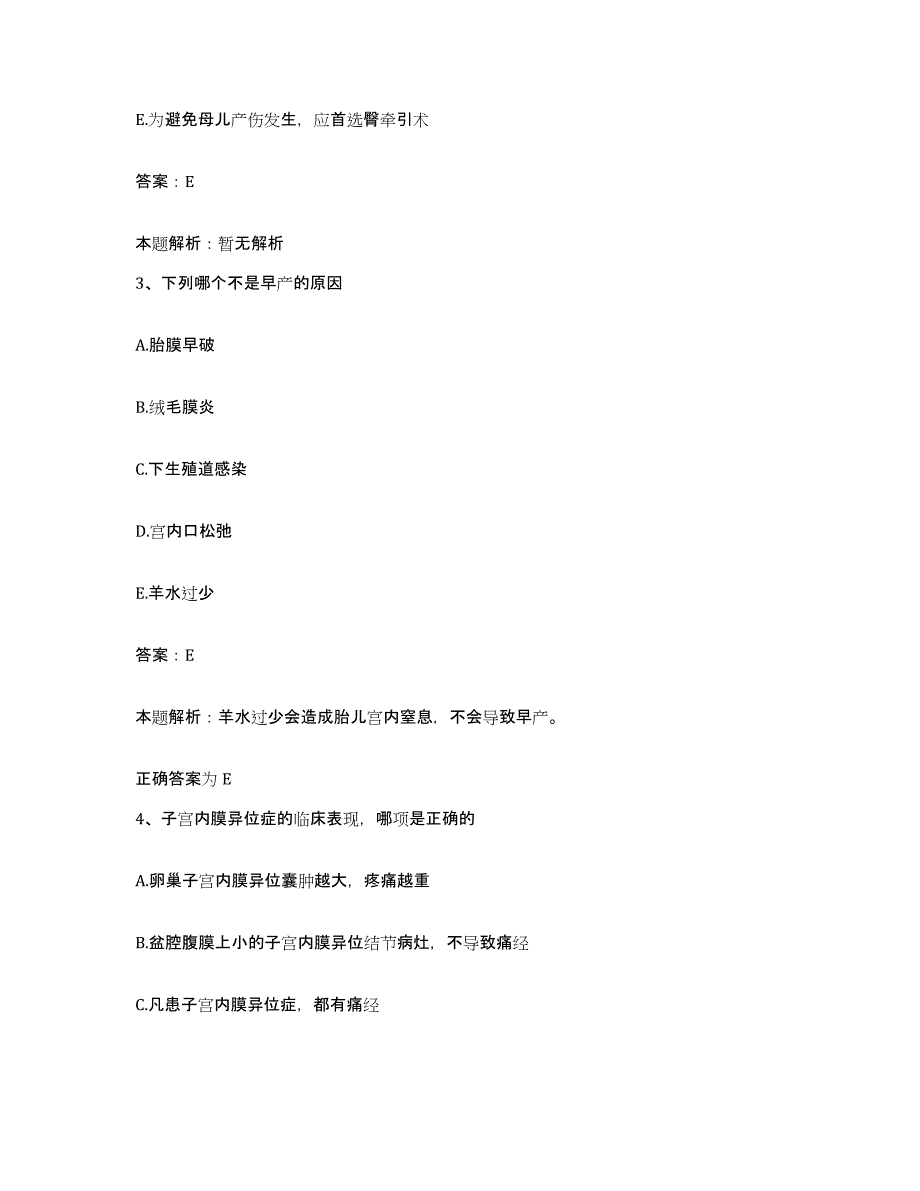 E.为避免母儿产伤发生，应首选臀牵引术

答案：E

本题解析：暂无解析

3、下列哪个不是早产的原因

A.胎膜早破

B.绒毛膜炎

C.下生殖道感染

D.宫内口松弛

E.羊水过少

答案：E

本题解析：羊水过少会造成胎儿宫内窒息，不会导致早产。

正确答案为 E

4、子宫内膜异位症的临床表现，哪项是正确的

A.卵巢子宫内膜异位囊肿越大，疼痛越重

B.盆腔腹膜上小的子宫内膜异位结节病灶，不导致痛经

C.凡患子宫内膜异位症，都有痛经